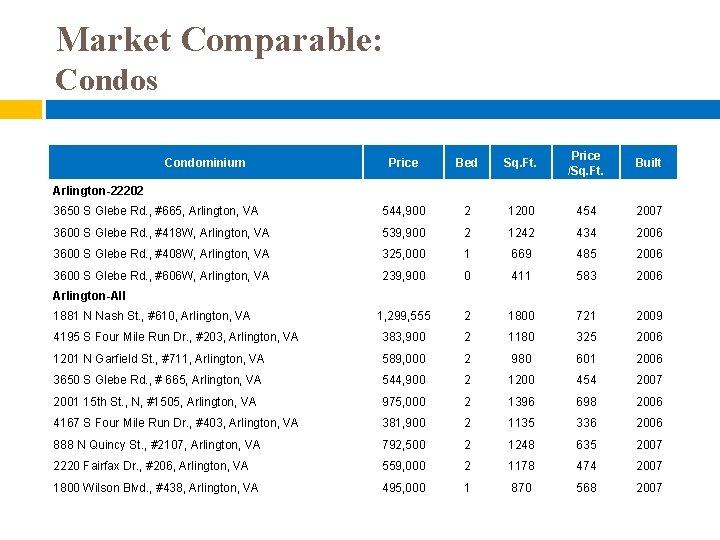 Market Comparable:
Condos

| Condominium | Price | Bed | Sq.Ft. | Price /Sq.Ft. | Built |
|---|---|---|---|---|---|
| Arlington-22202 | | | | | |
| 3650 S Glebe Rd., #665, Arlington, VA | 544,900 | 2 | 1200 | 454 | 2007 |
| 3600 S Glebe Rd., #418W, Arlington, VA | 539,900 | 2 | 1242 | 434 | 2006 |
| 3600 S Glebe Rd., #408W, Arlington, VA | 325,000 | 1 | 669 | 485 | 2006 |
| 3600 S Glebe Rd., #606W, Arlington, VA | 239,900 | 0 | 411 | 583 | 2006 |
| Arlington-All | | | | | |
| 1881 N Nash St., #610, Arlington, VA | 1,299,555 | 2 | 1800 | 721 | 2009 |
| 4195 S Four Mile Run Dr., #203, Arlington, VA | 383,900 | 2 | 1180 | 325 | 2006 |
| 1201 N Garfield St., #711, Arlington, VA | 589,000 | 2 | 980 | 601 | 2006 |
| 3650 S Glebe Rd., # 665, Arlington, VA | 544,900 | 2 | 1200 | 454 | 2007 |
| 2001 15th St., N, #1505, Arlington, VA | 975,000 | 2 | 1396 | 698 | 2006 |
| 4167 S Four Mile Run Dr., #403, Arlington, VA | 381,900 | 2 | 1135 | 336 | 2006 |
| 888 N Quincy St., #2107, Arlington, VA | 792,500 | 2 | 1248 | 635 | 2007 |
| 2220 Fairfax Dr., #206, Arlington, VA | 559,000 | 2 | 1178 | 474 | 2007 |
| 1800 Wilson Blvd., #438, Arlington, VA | 495,000 | 1 | 870 | 568 | 2007 |